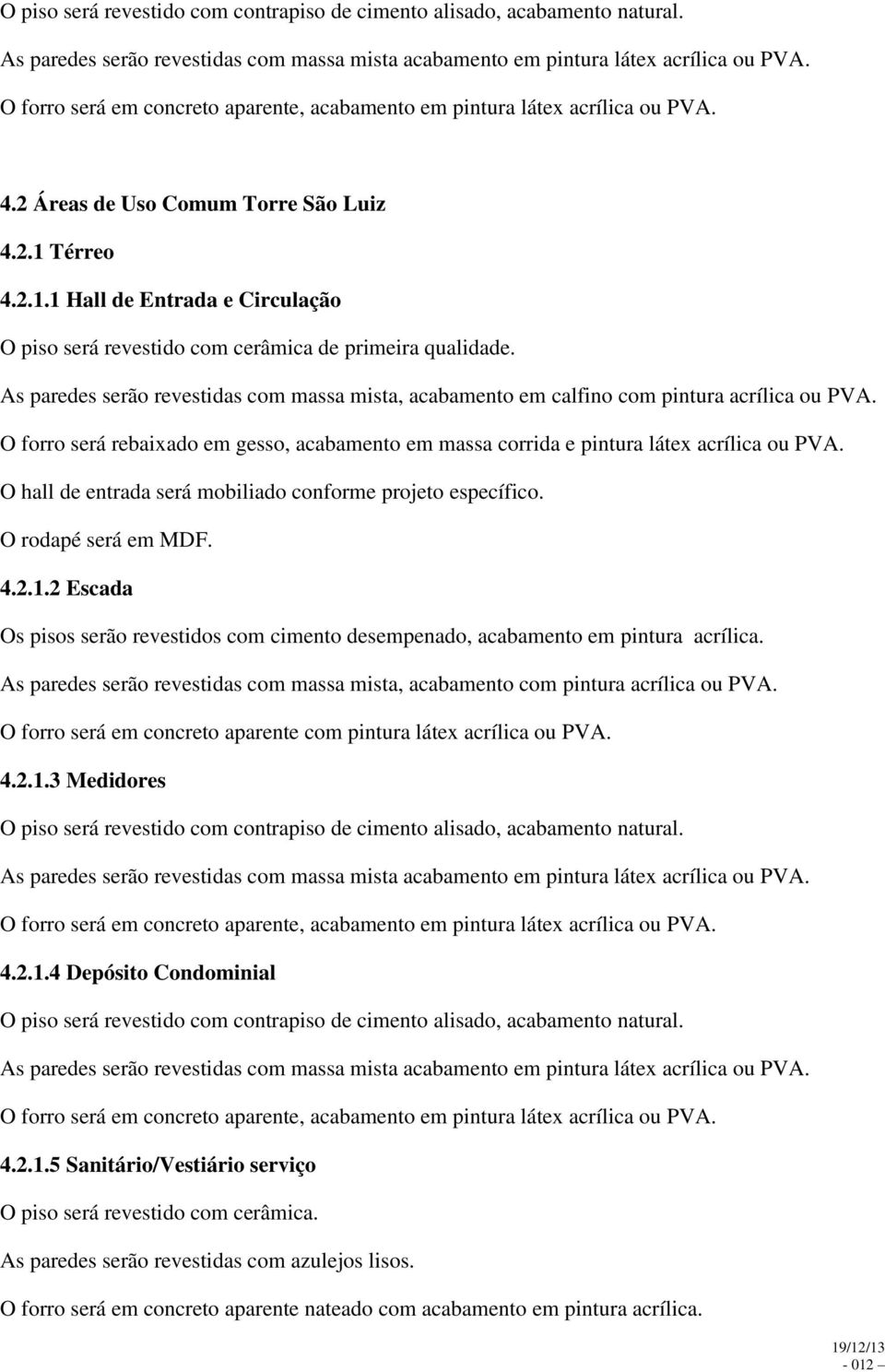 O piso será revestido com contrapiso de cimento alisado, acabamento natural.

As paredes serão revestidas com massa mista acabamento em pintura látex acrílica ou PVA.

O forro será em concreto aparente, acabamento em pintura látex acrílica ou PVA.

4.2 Áreas de Uso Comum Torre São Luiz

4.2.1 Térreo

4.2.1.1 Hall de Entrada e Circulação

O piso será revestido com cerâmica de primeira qualidade.

As paredes serão revestidas com massa mista, acabamento em calfino com pintura acrílica ou PVA.

O forro será rebaixado em gesso, acabamento em massa corrida e pintura látex acrílica ou PVA.

O hall de entrada será mobiliado conforme projeto específico.

O rodapé será em MDF.

4.2.1.2 Escada

Os pisos serão revestidos com cimento desempenado, acabamento em pintura acrílica.

As paredes serão revestidas com massa mista, acabamento com pintura acrílica ou PVA.

O forro será em concreto aparente com pintura látex acrílica ou PVA.

4.2.1.3 Medidores

O piso será revestido com contrapiso de cimento alisado, acabamento natural.

As paredes serão revestidas com massa mista acabamento em pintura látex acrílica ou PVA.

O forro será em concreto aparente, acabamento em pintura látex acrílica ou PVA.

4.2.1.4 Depósito Condominial

O piso será revestido com contrapiso de cimento alisado, acabamento natural.

As paredes serão revestidas com massa mista acabamento em pintura látex acrílica ou PVA.

O forro será em concreto aparente, acabamento em pintura látex acrílica ou PVA.

4.2.1.5 Sanitário/Vestiário serviço

O piso será revestido com cerâmica.

As paredes serão revestidas com azulejos lisos.

O forro será em concreto aparente nateado com acabamento em pintura acrílica.

19/12/13
- 012 –